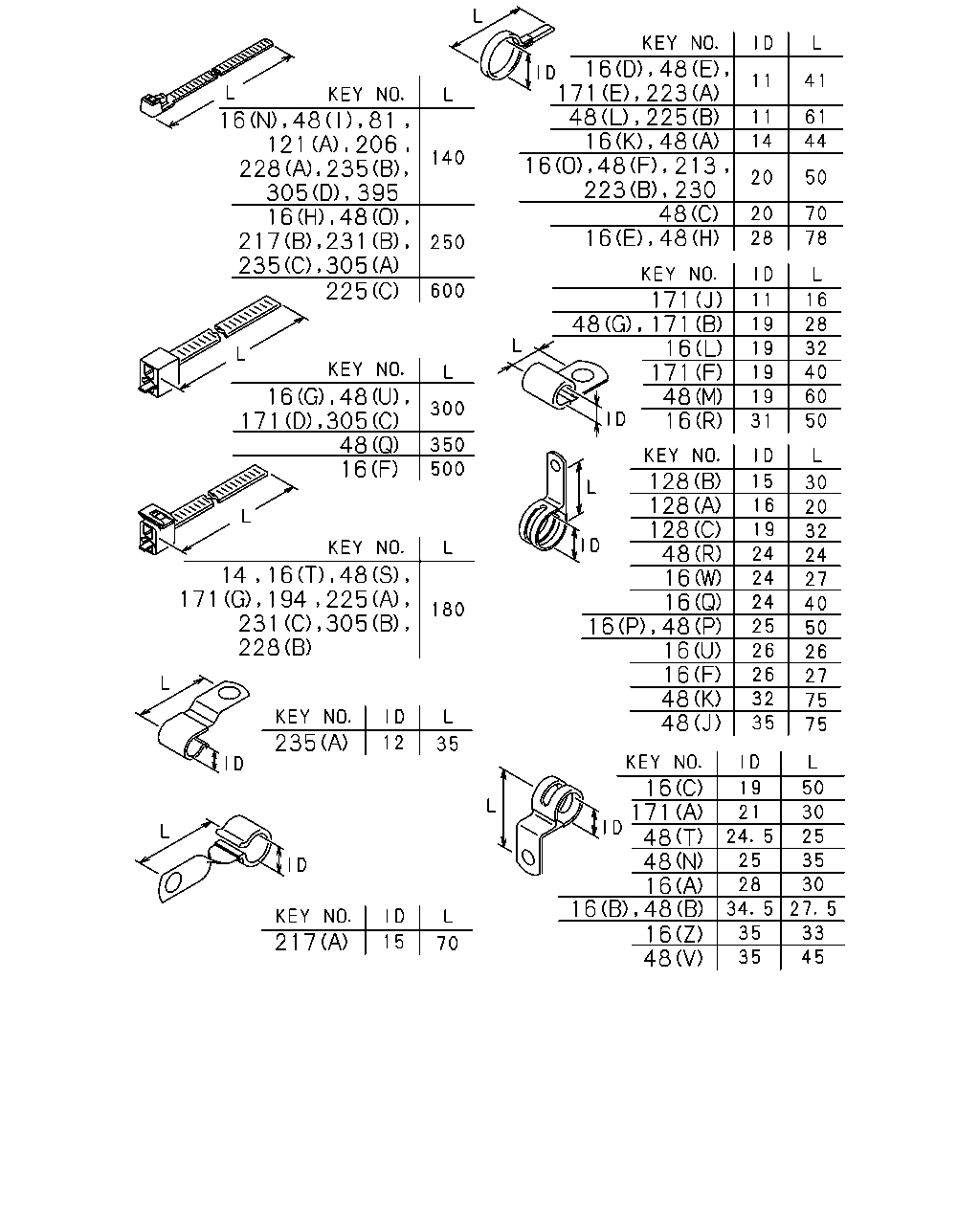 L

| KEY NO. | L |
|---|---|
| 16(N),48(I),81, 121(A),206, 228(A),235(B), 305(D),395 | 140 |
| 16(H),48(O), 217(B),231(B), 235(C),305(A) | 250 |
| 225(C) | 600 |

L

| KEY NO. | L |
|---|---|
| 16(G),48(U), 171(D),305(C) | 300 |
| 48(Q) | 350 |
| 16(F) | 500 |

L

| KEY NO. | L |
|---|---|
| 14,16(T),48(S), 171(G),194,225(A), 231(C),305(B), 228(B) | 180 |

L
ID

| KEY NO. | ID | L |
|---|---|---|
| 235(A) | 12 | 35 |

L
ID

| KEY NO. | ID | L |
|---|---|---|
| 217(A) | 15 | 70 |

L
ID

| KEY NO. | ID | L |
|---|---|---|
| 16(D),48(E), 171(E),223(A) | 11 | 41 |
| 48(L),225(B) | 11 | 61 |
| 16(K),48(A) | 14 | 44 |
| 16(O),48(F),213, 223(B),230 | 20 | 50 |
| 48(C) | 20 | 70 |
| 16(E),48(H) | 28 | 78 |

L
ID

| KEY NO. | ID | L |
|---|---|---|
| 171(J) | 11 | 16 |
| 48(G),171(B) | 19 | 28 |
| 16(L) | 19 | 32 |
| 171(F) | 19 | 40 |
| 48(M) | 19 | 60 |
| 16(R) | 31 | 50 |

L
ID

| KEY NO. | ID | L |
|---|---|---|
| 128(B) | 15 | 30 |
| 128(A) | 16 | 20 |
| 128(C) | 19 | 32 |
| 48(R) | 24 | 24 |
| 16(W) | 24 | 27 |
| 16(Q) | 24 | 40 |
| 16(P),48(P) | 25 | 50 |
| 16(U) | 26 | 26 |
| 16(F) | 26 | 27 |
| 48(K) | 32 | 75 |
| 48(J) | 35 | 75 |

L
ID

| KEY NO. | ID | L |
|---|---|---|
| 16(C) | 19 | 50 |
| 171(A) | 21 | 30 |
| 48(T) | 24.5 | 25 |
| 48(N) | 25 | 35 |
| 16(A) | 28 | 30 |
| 16(B),48(B) | 34.5 | 27.5 |
| 16(Z) | 35 | 33 |
| 48(V) | 35 | 45 |